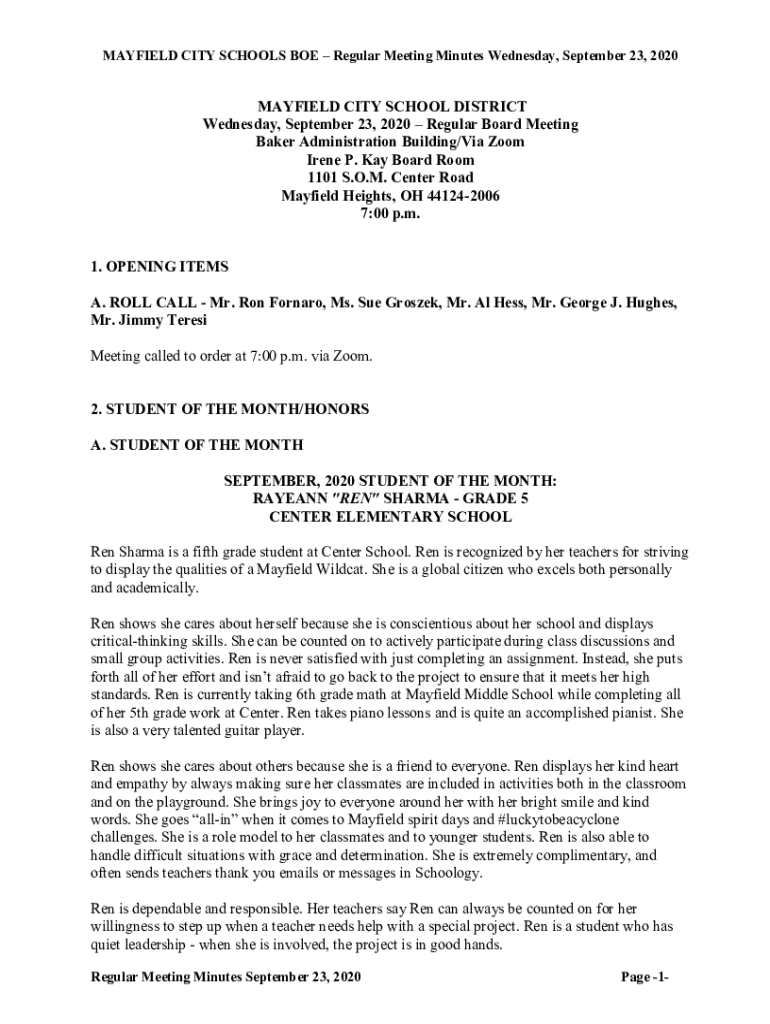 MAYFIELD CITY SCHOOLS BOE – Regular Meeting Minutes Wednesday, September 23, 2020

MAYFIELD CITY SCHOOL DISTRICT
Wednesday, September 23, 2020 – Regular Board Meeting
Baker Administration Building/Via Zoom
Irene P. Kay Board Room
1101 S.O.M. Center Road
Mayfield Heights, OH 44124-2006
7:00 p.m.

1. OPENING ITEMS

A. ROLL CALL - Mr. Ron Fornaro, Ms. Sue Groszek, Mr. Al Hess, Mr. George J. Hughes, Mr. Jimmy Teresi

Meeting called to order at 7:00 p.m. via Zoom.

2. STUDENT OF THE MONTH/HONORS

A. STUDENT OF THE MONTH

SEPTEMBER, 2020 STUDENT OF THE MONTH:
RAYEANN "REN" SHARMA - GRADE 5
CENTER ELEMENTARY SCHOOL

Ren Sharma is a fifth grade student at Center School. Ren is recognized by her teachers for striving to display the qualities of a Mayfield Wildcat. She is a global citizen who excels both personally and academically.

Ren shows she cares about herself because she is conscientious about her school and displays critical-thinking skills. She can be counted on to actively participate during class discussions and small group activities. Ren is never satisfied with just completing an assignment. Instead, she puts forth all of her effort and isn't afraid to go back to the project to ensure that it meets her high standards. Ren is currently taking 6th grade math at Mayfield Middle School while completing all of her 5th grade work at Center. Ren takes piano lessons and is quite an accomplished pianist. She is also a very talented guitar player.

Ren shows she cares about others because she is a friend to everyone. Ren displays her kind heart and empathy by always making sure her classmates are included in activities both in the classroom and on the playground. She brings joy to everyone around her with her bright smile and kind words. She goes "all-in" when it comes to Mayfield spirit days and #luckytobeacyclone challenges. She is a role model to her classmates and to younger students. Ren is also able to handle difficult situations with grace and determination. She is extremely complimentary, and often sends teachers thank you emails or messages in Schoology.

Ren is dependable and responsible. Her teachers say Ren can always be counted on for her willingness to step up when a teacher needs help with a special project. Ren is a student who has quiet leadership - when she is involved, the project is in good hands.

Regular Meeting Minutes September 23, 2020 Page -1-